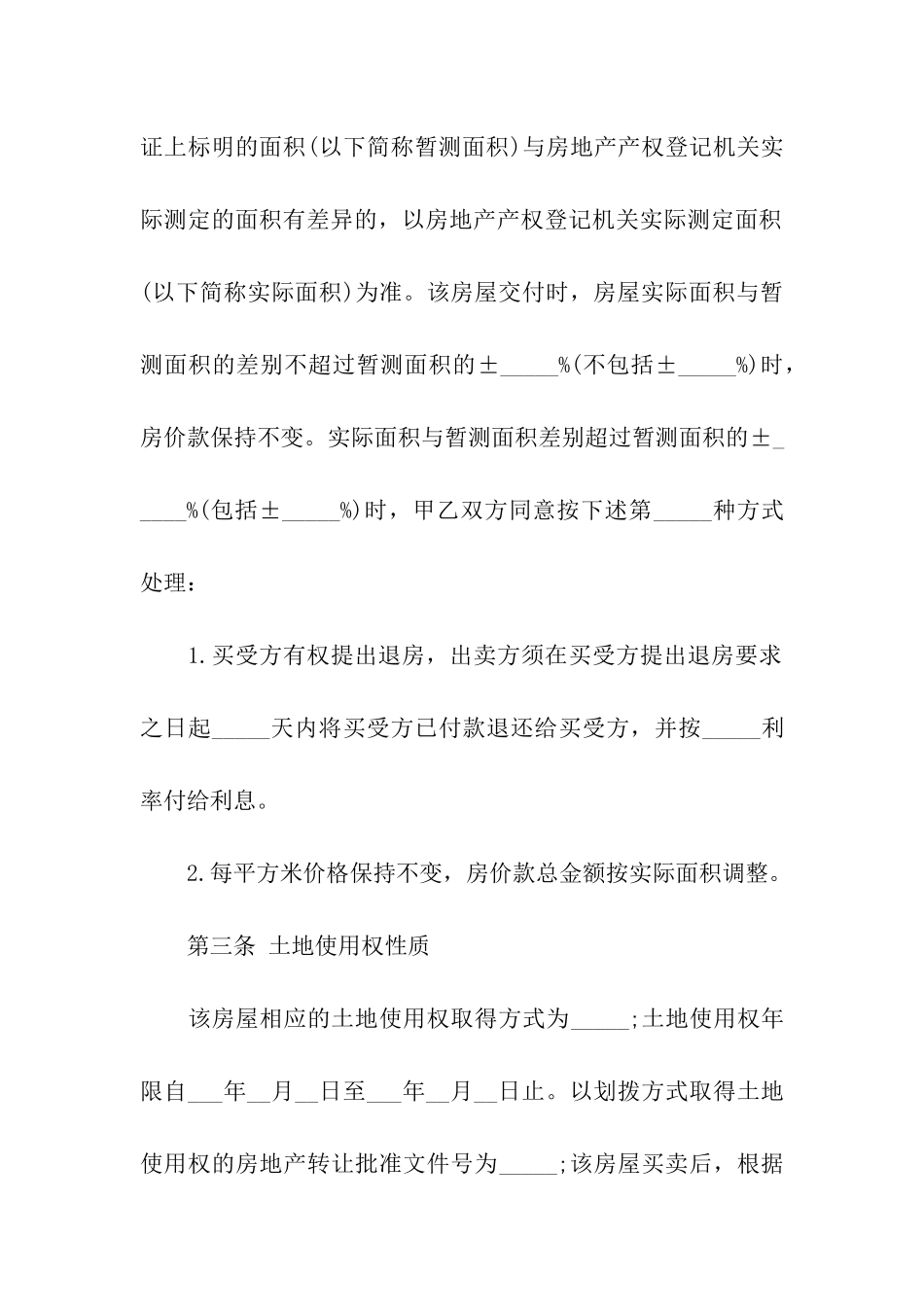 证上标明的面积(以下简称暂测面积)与房地产产权登记机关实际测定的面积有差异的，以房地产产权登记机关实际测定面积(以下简称实际面积)为准。该房屋交付时，房屋实际面积与暂测面积的差别不超过暂测面积的±_____%(不包括±_____%)时，房价款保持不变。实际面积与暂测面积差别超过暂测面积的±_____%(包括±_____%)时，甲乙双方同意按下述第_____种方式处理：

1.买受方有权提出退房，出卖方须在买受方提出退房要求之日起_____天内将买受方已付款退还给买受方，并按_____利率付给利息。

2.每平方米价格保持不变，房价款总金额按实际面积调整。

第三条 土地使用权性质

该房屋相应的土地使用权取得方式为_____;土地使用权年限自___年__月__日至___年__月__日止。以划拨方式取得土地使用权的房地产转让批准文件号为_____;该房屋买卖后，根据